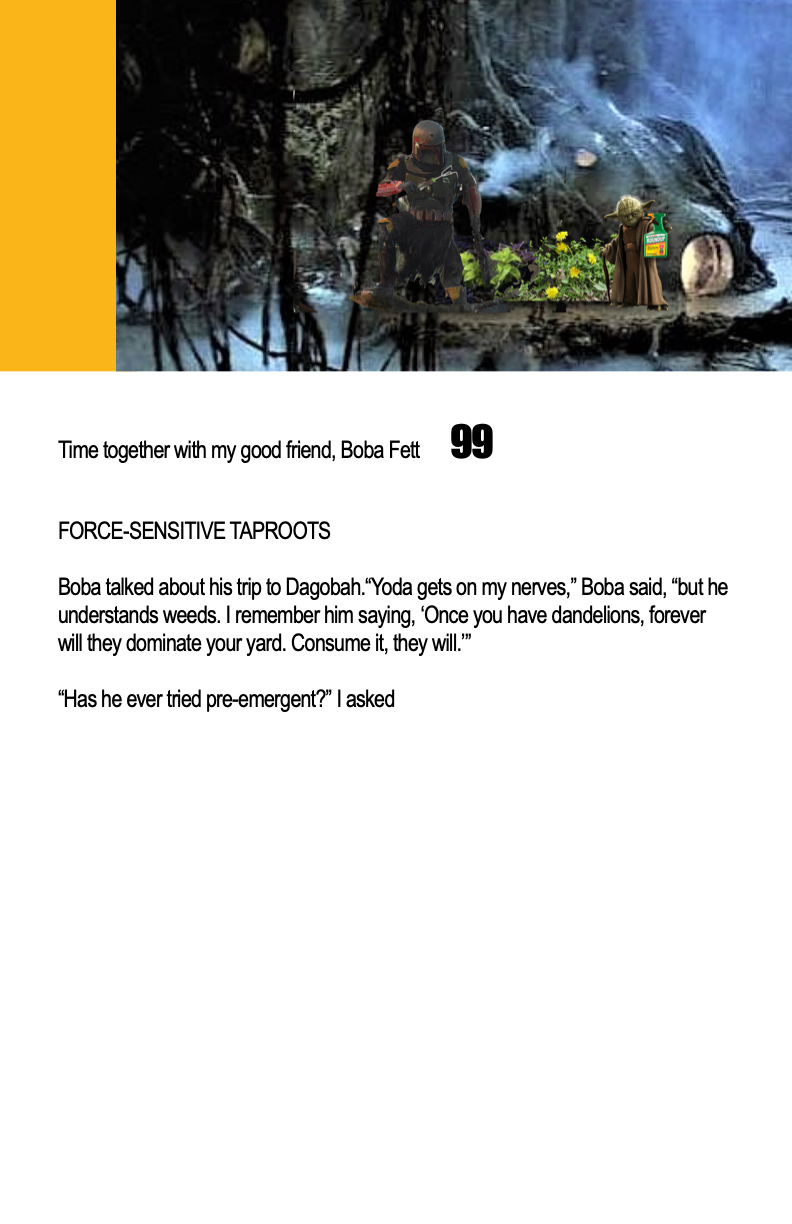 Time together with my good friend, Boba Fett 99

FORCE-SENSITIVE TAPROOTS

Boba talked about his trip to Dagobah."Yoda gets on my nerves," Boba said, "but he understands weeds. I remember him saying, 'Once you have dandelions, forever will they dominate your yard. Consume it, they will.'"

"Has he ever tried pre-emergent?" I asked